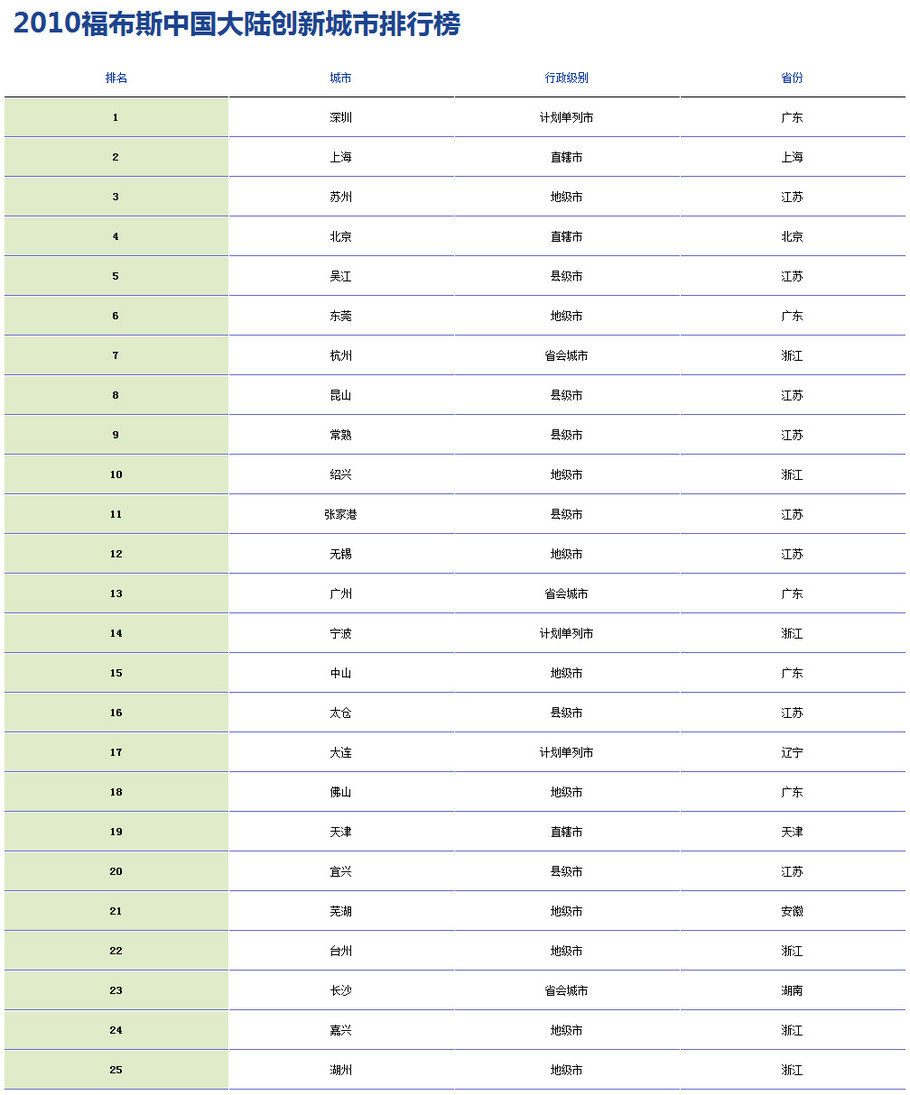 2010福布斯中国大陆创新城市排行榜

| 排名 | 城市 | 行政级别 | 省份 |
|---|---|---|---|
| 1 | 深圳 | 计划单列市 | 广东 |
| 2 | 上海 | 直辖市 | 上海 |
| 3 | 苏州 | 地级市 | 江苏 |
| 4 | 北京 | 直辖市 | 北京 |
| 5 | 吴江 | 县级市 | 江苏 |
| 6 | 东莞 | 地级市 | 广东 |
| 7 | 杭州 | 省会城市 | 浙江 |
| 8 | 昆山 | 县级市 | 江苏 |
| 9 | 常熟 | 县级市 | 江苏 |
| 10 | 绍兴 | 地级市 | 浙江 |
| 11 | 张家港 | 县级市 | 江苏 |
| 12 | 无锡 | 地级市 | 江苏 |
| 13 | 广州 | 省会城市 | 广东 |
| 14 | 宁波 | 计划单列市 | 浙江 |
| 15 | 中山 | 地级市 | 广东 |
| 16 | 太仓 | 县级市 | 江苏 |
| 17 | 大连 | 计划单列市 | 辽宁 |
| 18 | 佛山 | 地级市 | 广东 |
| 19 | 天津 | 直辖市 | 天津 |
| 20 | 宜兴 | 县级市 | 江苏 |
| 21 | 芜湖 | 地级市 | 安徽 |
| 22 | 台州 | 地级市 | 浙江 |
| 23 | 长沙 | 省会城市 | 湖南 |
| 24 | 嘉兴 | 地级市 | 浙江 |
| 25 | 湖州 | 地级市 | 浙江 |